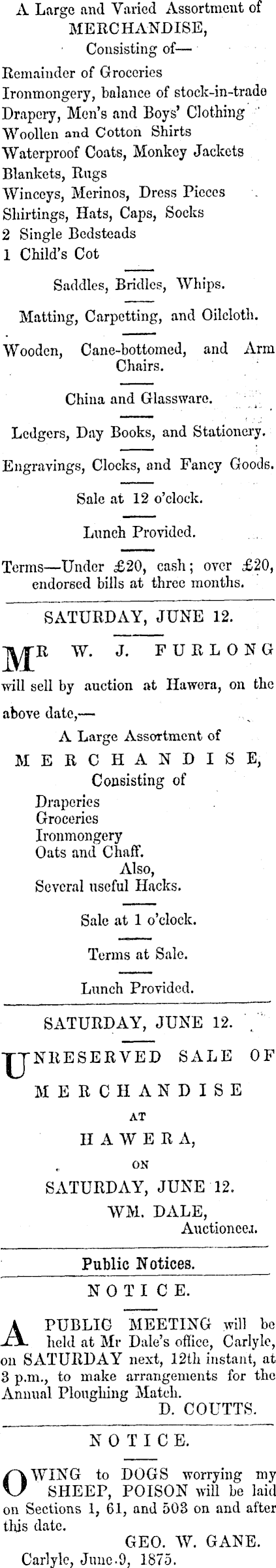 A Large and Varied Assortment of
MERCHANDISE,
Consisting of—
Remainder of Groceries
Ironmongery, balance of stock-in-trade
Drapery, Men's and Boys' Clothing
Woollen and Cotton Shirts
Waterproof Coats, Monkey Jackets
Blankets, Rugs
Winceys, Merinos, Dress Pieces
Shirtings, Hats, Caps, Socks
2 Single Bedsteads
1 Child's Cot

Saddles, Bridles, Whips.

Matting, Carpetting, and Oilcloth.

Wooden, Cane-bottomed, and Arm Chairs.

China and Glassware.

Ledgers, Day Books, and Stationery.

Engravings, Clocks, and Fancy Goods.

Sale at 12 o'clock.

Lunch Provided.

Terms—Under £20, cash; over £20, endorsed bills at three months.

SATURDAY, JUNE 12.

MR W. J. FURLONG will sell by auction at Hawera, on the above date,—

A Large Assortment of
MERCHANDISE,
Consisting of
Draperies
Groceries
Ironmongery
Oats and Chaff.
Also,
Several useful Hacks.

Sale at 1 o'clock.

Terms at Sale.

Lunch Provided.

SATURDAY, JUNE 12.

UNRESERVED SALE OF MERCHANDISE
AT
HAWERA,
ON
SATURDAY, JUNE 12.
WM. DALE,
Auctioneer.

Public Notices.

NOTICE.

A PUBLIC MEETING will be held at Mr Dale's office, Carlyle, on SATURDAY next, 12th instant, at 3 p.m., to make arrangements for the Annual Ploughing Match.
D. COUTTS.

NOTICE.

OWING to DOGS worrying my SHEEP, POISON will be laid on Sections 1, 61, and 503 on and after this date.
GEO. W. GANE.
Carlyle, June 9, 1875.